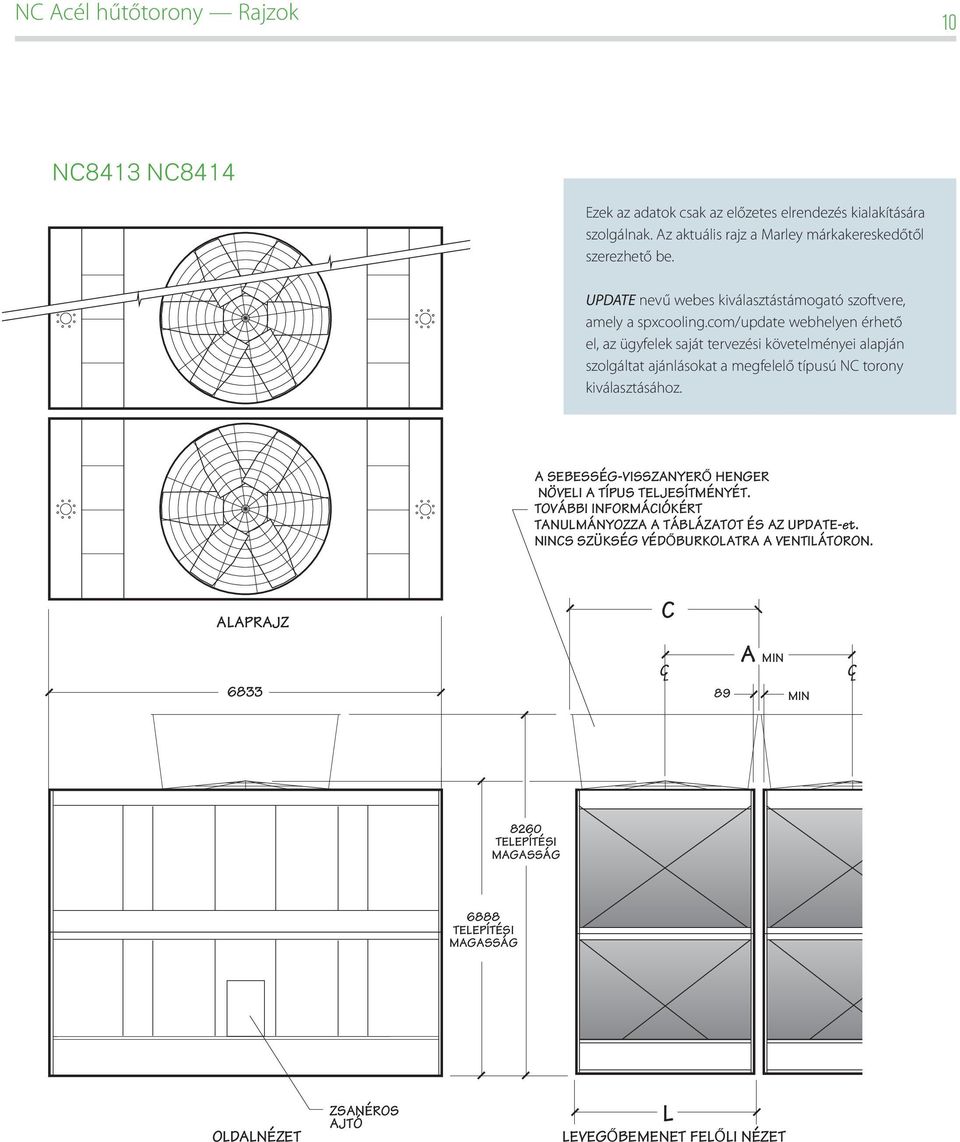 NC Acél hűtőtorony — Rajzok

10

NC8413 NC8414

Ezek az adatok csak az előzetes elrendezés kialakítására szolgálnak. Az aktuális rajz a Marley márkakereskedőtől szerezhető be.

UPDATE nevű webes kiválasztástámogató szoftvere, amely a spxcooling.com/update webhelyen érhető el, az ügyfelek saját tervezési követelményei alapján szolgáltat ajánlásokat a megfelelő típusú NC torony kiválasztásához.

A SEBESSÉG-VISSZANYERŐ HENGER NÖVELI A TÍPUS TELJESÍTMÉNYÉT. TOVÁBBI INFORMÁCIÓKÉRT TANULMÁNYOZZA A TÁBLÁZATOT ÉS AZ UPDATE-et. NINCS SZÜKSÉG VÉDŐBURKOLATRA A VENTILÁTORON.

ALAPRAJZ

C

A MIN

6833

89

MIN

8260 TELEPÍTÉSI MAGASSÁG

6888 TELEPÍTÉSI MAGASSÁG

ZSANÉROS AJTÓ

OLDALNÉZET

L

LEVEGŐBEMENET FELŐLI NÉZET